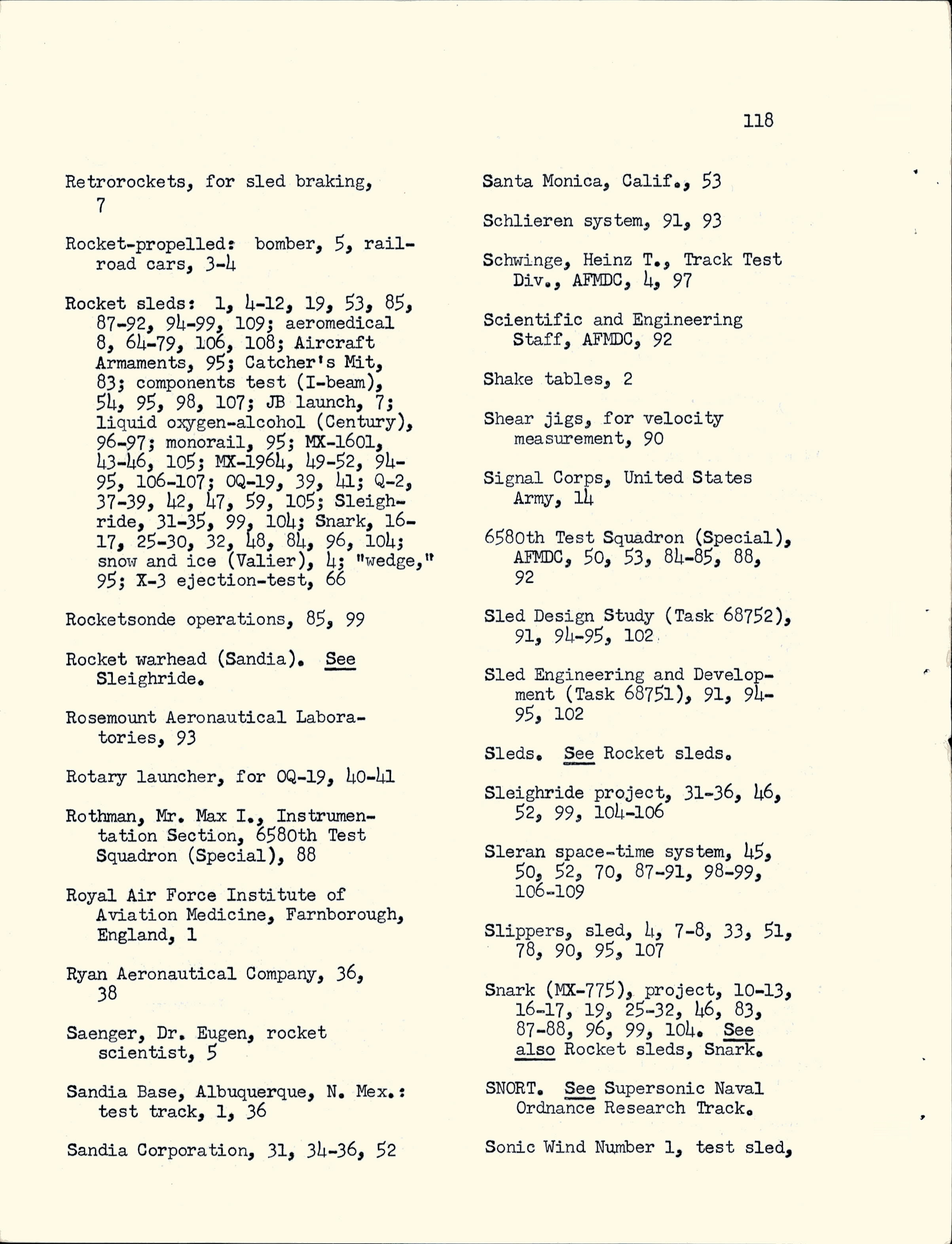 118

Retrorockets, for sled braking, 7

Rocket-propelled: bomber, 5, railroad cars, 3-4

Rocket sleds: 1, 4-12, 19, 53, 85, 87-92, 94-99, 109; aeromedical 8, 64-79, 106, 108; Aircraft Armaments, 95; Catcher's Mit, 83; components test (I-beam), 54, 95, 98, 107; JB launch, 7; liquid oxygen-alcohol (Century), 96-97; monorail, 95; MX-1601, 43-46, 105; MX-1964, 49-52, 94-95, 106-107; OQ-19, 39, 41; Q-2, 37-39, 42, 47, 59, 105; Sleighride, 31-35, 99, 104; Snark, 16-17, 25-30, 32, 48, 84, 96, 104; snow and ice (Valier), 4; "wedge," 95; X-3 ejection-test, 66

Rocketsonde operations, 85, 99

Rocket warhead (Sandia). See Sleighride.

Rosemount Aeronautical Laboratories, 93

Rotary launcher, for OQ-19, 40-41

Rothman, Mr. Max I., Instrumentation Section, 6580th Test Squadron (Special), 88

Royal Air Force Institute of Aviation Medicine, Farnborough, England, 1

Ryan Aeronautical Company, 36, 38

Saenger, Dr. Eugen, rocket scientist, 5

Sandia Base, Albuquerque, N. Mex.: test track, 1, 36

Sandia Corporation, 31, 34-36, 52

Santa Monica, Calif., 53

Schlieren system, 91, 93

Schwinge, Heinz T., Track Test Div., AFMDC, 4, 97

Scientific and Engineering Staff, AFMDC, 92

Shake tables, 2

Shear jigs, for velocity measurement, 90

Signal Corps, United States Army, 14

6580th Test Squadron (Special), AFMDC, 50, 53, 84-85, 88, 92

Sled Design Study (Task 68752), 91, 94-95, 102

Sled Engineering and Development (Task 68751), 91, 94-95, 102

Sleds. See Rocket sleds.

Sleighride project, 31-36, 46, 52, 99, 104-106

Sleran space-time system, 45, 50, 52, 70, 87-91, 98-99, 106-109

Slippers, sled, 4, 7-8, 33, 51, 78, 90, 95, 107

Snark (MX-775), project, 10-13, 16-17, 19, 25-32, 46, 83, 87-88, 96, 99, 104. See also Rocket sleds, Snark.

SNORT. See Supersonic Naval Ordnance Research Track.

Sonic Wind Number 1, test sled,